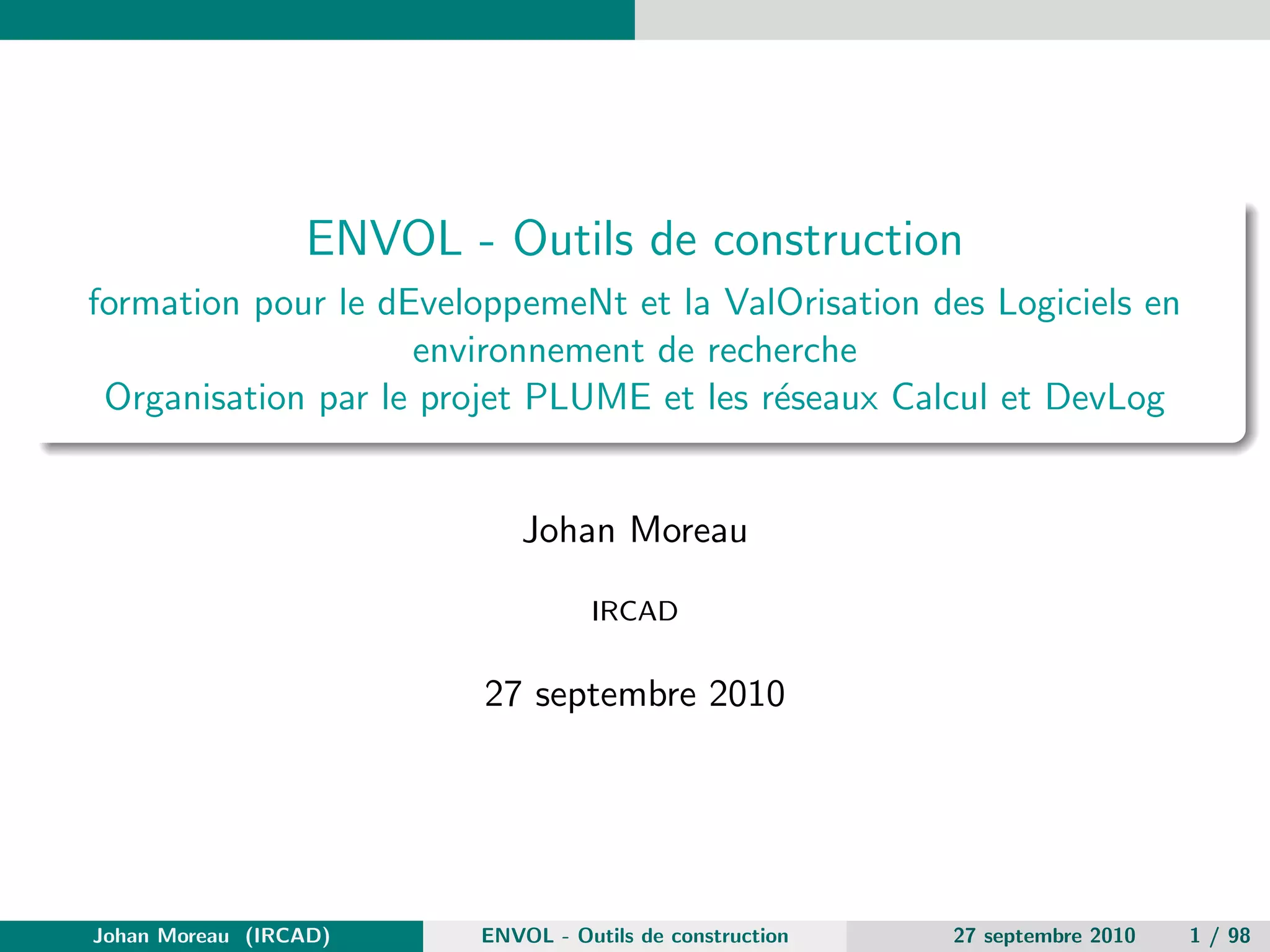 ENVOL - Outils de construction
formation pour le dEveloppemeNt et la ValOrisation des Logiciels en environnement de recherche
Organisation par le projet PLUME et les réseaux Calcul et DevLog

Johan Moreau

IRCAD

27 septembre 2010

Johan Moreau (IRCAD) ENVOL - Outils de construction 27 septembre 2010 1 / 98